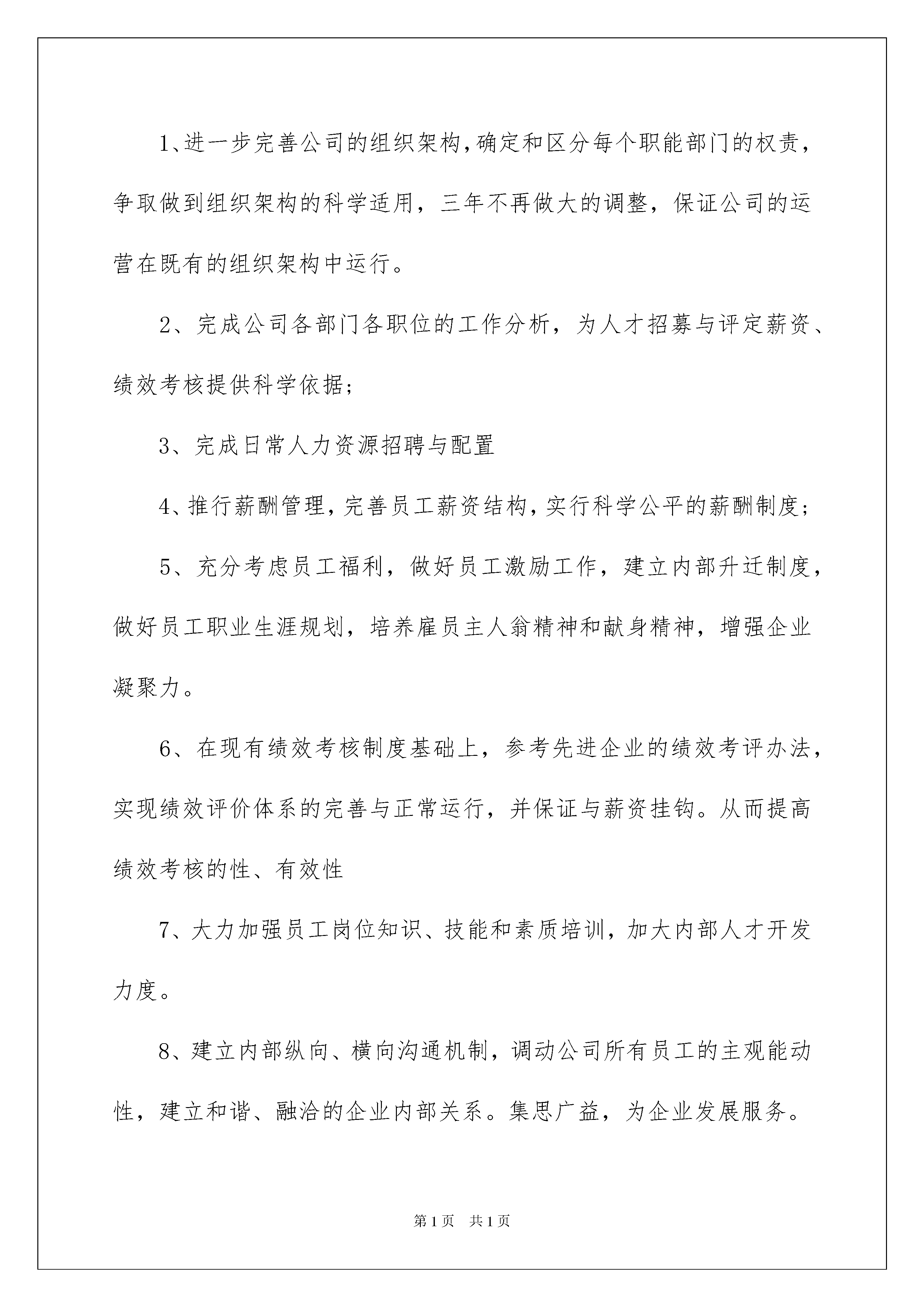 1、进一步完善公司的组织架构，确定和区分每个职能部门的权责，争取做到组织架构的科学适用，三年不再做大的调整，保证公司的运营在既有的组织架构中运行。

2、完成公司各部门各职位的工作分析，为人才招募与评定薪资、绩效考核提供科学依据；

3、完成日常人力资源招聘与配置

4、推行薪酬管理，完善员工薪资结构，实行科学公平的薪酬制度；

5、充分考虑员工福利，做好员工激励工作，建立内部升迁制度，做好员工职业生涯规划，培养雇员主人翁精神和献身精神，增强企业凝聚力。

6、在现有绩效考核制度基础上，参考先进企业的绩效考评办法，实现绩效评价体系的完善与正常运行，并保证与薪资挂钩。从而提高绩效考核的性、有效性

7、大力加强员工岗位知识、技能和素质培训，加大内部人才开发力度。

8、建立内部纵向、横向沟通机制，调动公司所有员工的主观能动性，建立和谐、融洽的企业内部关系。集思广益，为企业发展服务。

第1页 共1页